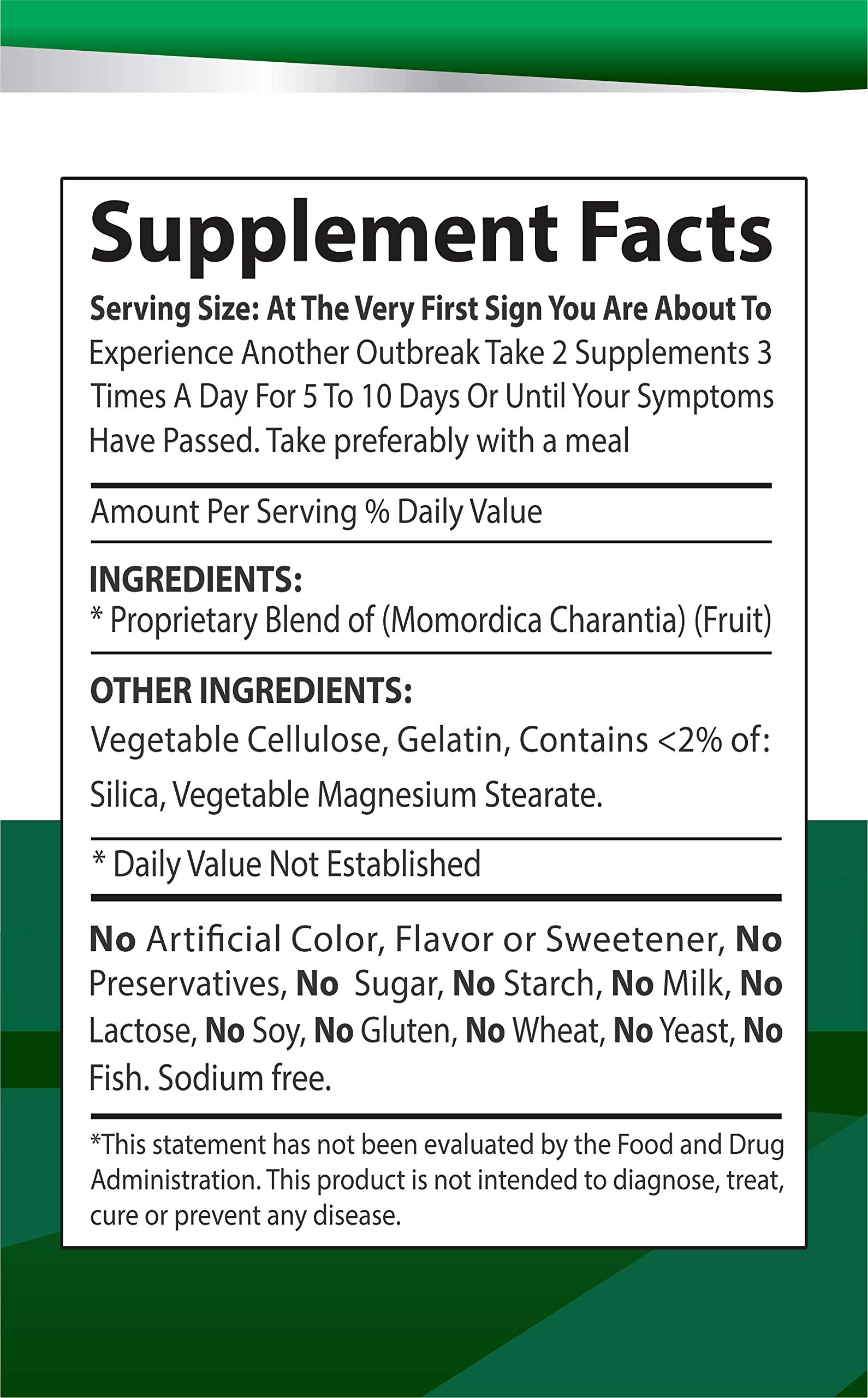 Supplement Facts

Serving Size: At The Very First Sign You Are About To Experience Another Outbreak Take 2 Supplements 3 Times A Day For 5 To 10 Days Or Until Your Symptoms Have Passed. Take preferably with a meal

Amount Per Serving % Daily Value

INGREDIENTS:
* Proprietary Blend of (Momordica Charantia) (Fruit)

OTHER INGREDIENTS:
Vegetable Cellulose, Gelatin, Contains <2% of: Silica, Vegetable Magnesium Stearate.

* Daily Value Not Established

No Artificial Color, Flavor or Sweetener, No Preservatives, No Sugar, No Starch, No Milk, No Lactose, No Soy, No Gluten, No Wheat, No Yeast, No Fish. Sodium free.

*This statement has not been evaluated by the Food and Drug Administration. This product is not intended to diagnose, treat, cure or prevent any disease.